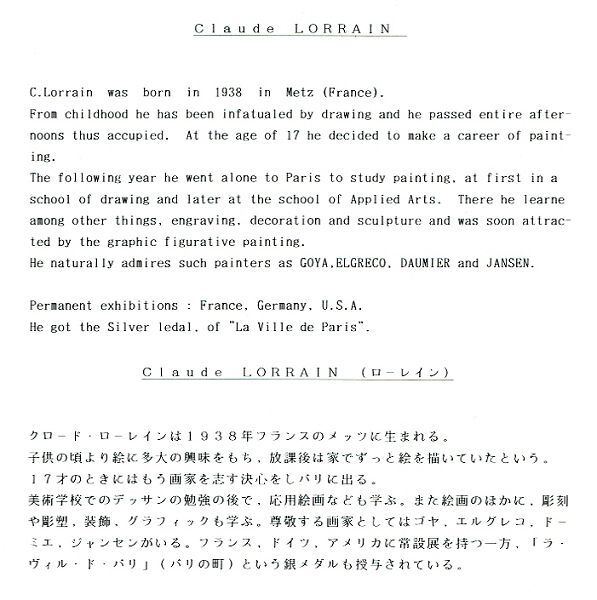 Claude LORRAIN

C.Lorrain was born in 1938 in Metz (France).
From childhood he has been infatualed by drawing and he passed entire afternoons thus accupied. At the age of 17 he decided to make a career of painting.
The following year he went alone to Paris to study painting, at first in a school of drawing and later at the school of Applied Arts. There he learne among other things, engraving, decoration and sculpture and was soon attracted by the graphic figurative painting.
He naturally admires such painters as GOYA,ELGRECO, DAUMIER and JANSEN.

Permanent exhibitions : France, Germany, U.S.A.
He got the Silver ledal, of "La Ville de Paris".

Claude LORRAIN (ローレイン)

クロード・ローレインは1938年フランスのメッツに生まれる。
子供の頃より絵に多大の興味をもち、放課後は家でずっと絵を描いていたという。
17才のときにはもう画家を志す決心をしパリに出る。
美術学校でのデッサンの勉強の後で、応用絵画なども学ぶ。また絵画のほかに、彫刻や彫塑、装飾、グラフィックも学ぶ。尊敬する画家としてはゴヤ、エルグレコ、ドーミエ、ジャンセンがいる。フランス、ドイツ、アメリカに常設展を持つ一方、「ラ・ヴィル・ド・パリ」（パリの町）という銀メダルも授与されている。